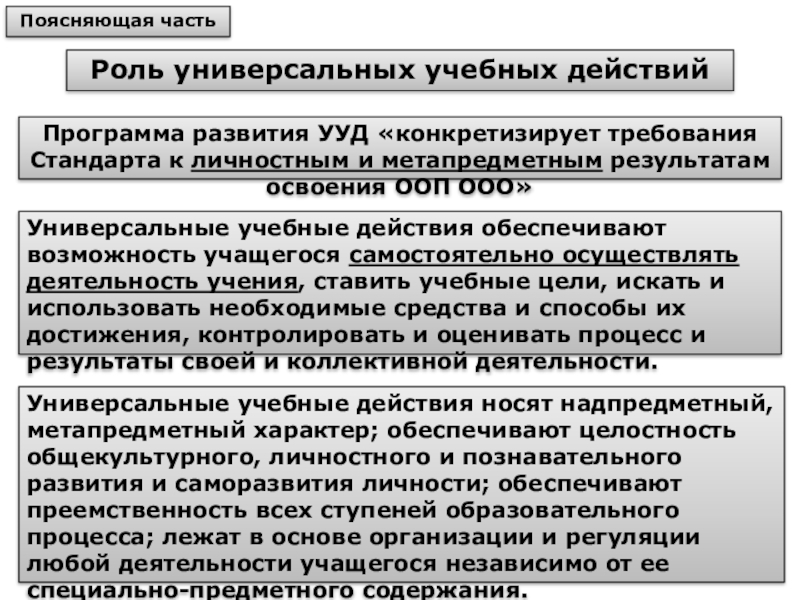 Поясняющая часть

Роль универсальных учебных действий

Программа развития УУД «конкретизирует требования Стандарта к личностным и метапредметным результатам освоения ООП ООО»

Универсальные учебные действия обеспечивают возможность учащегося самостоятельно осуществлять деятельность учения, ставить учебные цели, искать и использовать необходимые средства и способы их достижения, контролировать и оценивать процесс и результаты своей и коллективной деятельности.

Универсальные учебные действия носят надпредметный, метапредметный характер; обеспечивают целостность общекультурного, личностного и познавательного развития и саморазвития личности; обеспечивают преемственность всех ступеней образовательного процесса; лежат в основе организации и регуляции любой деятельности учащегося независимо от ее специально-предметного содержания.